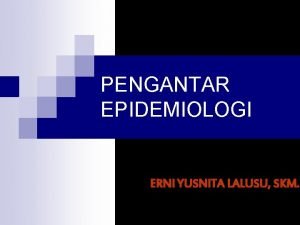 PENGANTAR EPIDEMIOLOGI

ERNI YUSNITA LALUSU, SKM.